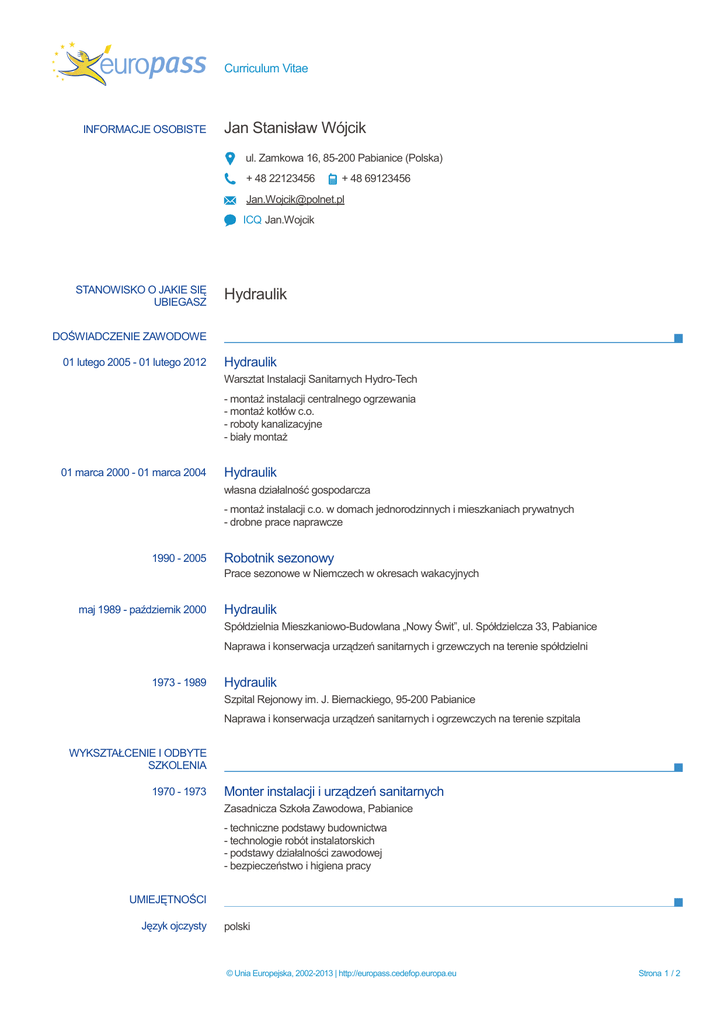 europass

Curriculum Vitae

INFORMACJE OSOBISTE

Jan Stanisław Wójcik

ul. Zamkowa 16, 85-200 Pabianice (Polska)

+ 48 22123456  + 48 69123456

Jan.Wojcik@polnet.pl

ICQ Jan.Wojcik

STANOWISKO O JAKIE SIĘ UBIEGASZ

Hydraulik

DOŚWIADCZENIE ZAWODOWE

01 lutego 2005 - 01 lutego 2012

Hydraulik

Warsztat Instalacji Sanitarnych Hydro-Tech

- montaż instalacji centralnego ogrzewania
- montaż kotłów c.o.
- roboty kanalizacyjne
- biały montaż

01 marca 2000 - 01 marca 2004

Hydraulik

własna działalność gospodarcza

- montaż instalacji c.o. w domach jednorodzinnych i mieszkaniach prywatnych
- drobne prace naprawcze

1990 - 2005

Robotnik sezonowy

Prace sezonowe w Niemczech w okresach wakacyjnych

maj 1989 - październik 2000

Hydraulik

Spółdzielnia Mieszkaniowo-Budowlana „Nowy Świt", ul. Spółdzielcza 33, Pabianice

Naprawa i konserwacja urządzeń sanitarnych i grzewczych na terenie spółdzielni

1973 - 1989

Hydraulik

Szpital Rejonowy im. J. Biernackiego, 95-200 Pabianice

Naprawa i konserwacja urządzeń sanitarnych i ogrzewczych na terenie szpitala

WYKSZTAŁCENIE I ODBYTE SZKOLENIA

1970 - 1973

Monter instalacji i urządzeń sanitarnych

Zasadnicza Szkoła Zawodowa, Pabianice

- techniczne podstawy budownictwa
- technologie robót instalatorskich
- podstawy działalności zawodowej
- bezpieczeństwo i higiena pracy

UMIEJĘTNOŚCI

Język ojczysty

polski

© Unia Europejska, 2002-2013 | http://europass.cedefop.europa.eu

Strona 1 / 2